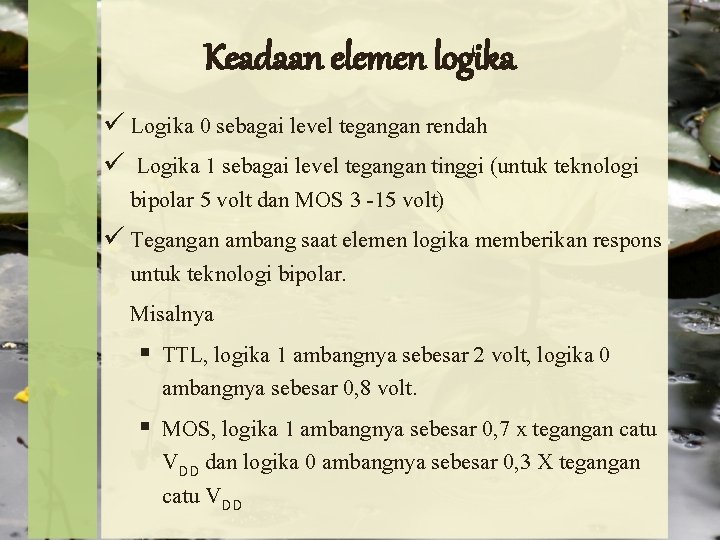 Keadaan elemen logika

✓ Logika 0 sebagai level tegangan rendah

✓ Logika 1 sebagai level tegangan tinggi (untuk teknologi bipolar 5 volt dan MOS 3 -15 volt)

✓ Tegangan ambang saat elemen logika memberikan respons untuk teknologi bipolar.

Misalnya

▪ TTL, logika 1 ambangnya sebesar 2 volt, logika 0 ambangnya sebesar 0,8 volt.

▪ MOS, logika 1 ambangnya sebesar 0,7 x tegangan catu $V_{DD}$ dan logika 0 ambangnya sebesar 0,3 X tegangan catu $V_{DD}$